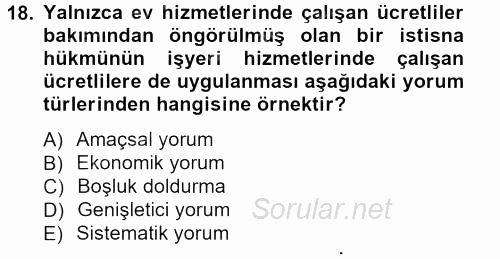 18. Yalnızca ev hizmetlerinde çalışan ücretliler bakımından öngörülmüş olan bir istisna hükmünün işyeri hizmetlerinde çalışan ücretlilere de uygulanması aşağıdaki yorum türlerinden hangisine örnektir?

A) Amaçsal yorum
B) Ekonomik yorum
C) Boşluk doldurma
D) Genişletici yorum
E) Sistematik yorum

Sorular.net